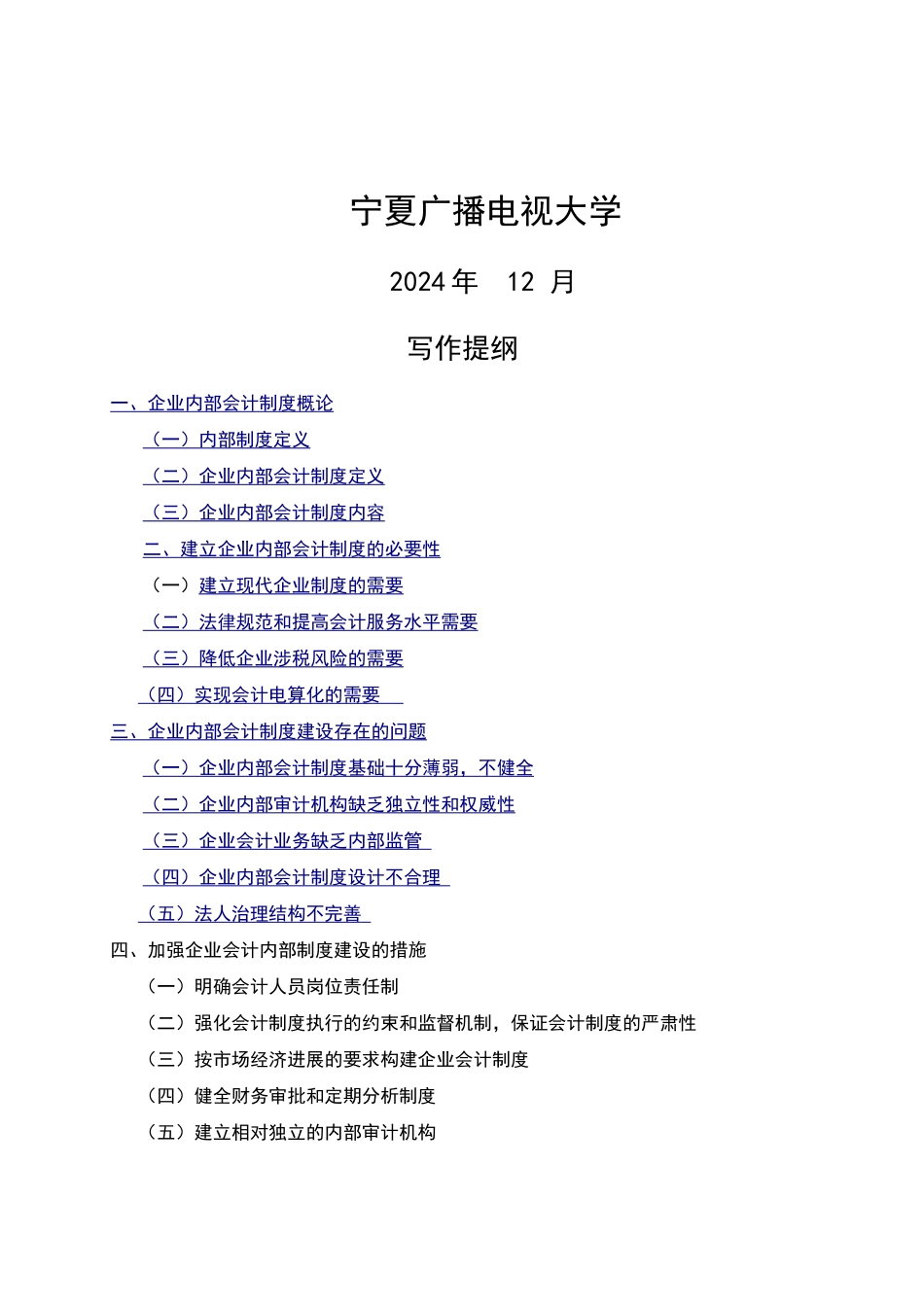 宁夏广播电视大学

2024 年　12 月

写作提纲

一、企业内部会计制度概论

（一）内部制度定义

（二）企业内部会计制度定义

（三）企业内部会计制度内容

二、建立企业内部会计制度的必要性

（一）建立现代企业制度的需要

（二）法律规范和提高会计服务水平需要

（三）降低企业涉税风险的需要

（四）实现会计电算化的需要

三、企业内部会计制度建设存在的问题

（一）企业内部会计制度基础十分薄弱，不健全

（二）企业内部审计机构缺乏独立性和权威性

（三）企业会计业务缺乏内部监管

（四）企业内部会计制度设计不合理

（五）法人治理结构不完善

四、加强企业会计内部制度建设的措施

（一）明确会计人员岗位责任制

（二）强化会计制度执行的约束和监督机制，保证会计制度的严肃性

（三）按市场经济进展的要求构建企业会计制度

（四）健全财务审批和定期分析制度

（五）建立相对独立的内部审计机构